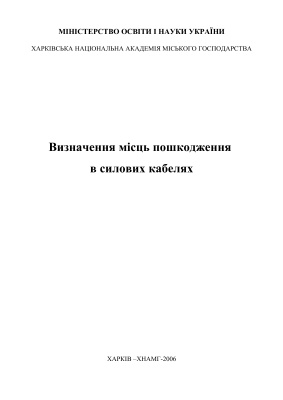 МІНІСТЕРСТВО ОСВІТИ І НАУКИ УКРАЇНИ

ХАРКІВСЬКА НАЦІОНАЛЬНА АКАДЕМІЯ МІСЬКОГО ГОСПОДАРСТВА

Визначення місць пошкодження в силових кабелях

ХАРКІВ –ХНАМГ-2006